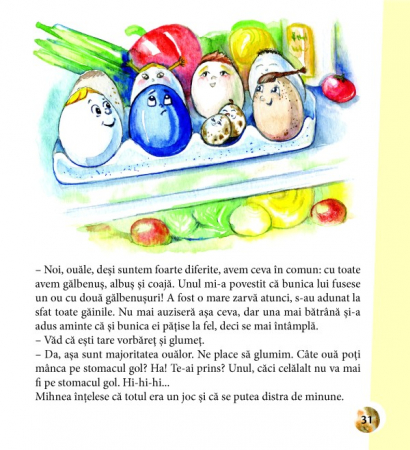 – Noi, ouăle, deși suntem foarte diferite, avem ceva în comun: cu toate avem gălbenuș, albuș și coajă. Unul mi-a povestit că bunica lui fusese un ou cu două gălbenușuri! A fost o mare zarvă atunci, s-au adunat la sfat toate găinile. Nu mai auziseră așa ceva, dar una mai bătrână și-a adus aminte că și bunica ei pățise la fel, deci se mai întâmplă.
– Văd că ești tare vorbăreț și glumeț.
– Da, așa sunt majoritatea ouălor. Ne place să glumim. Câte ouă poți mânca pe stomacul gol? Ha! Te-ai prins? Unul, căci celălalt nu va mai fi pe stomacul gol. Hi-hi-hi...
Mihnea înțelese că totul era un joc și că se putea distra de minune.

31